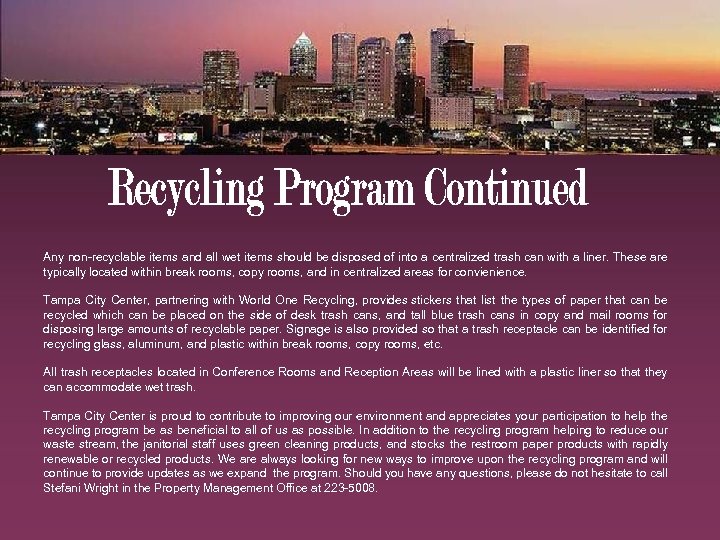 Recycling Program Continued

Any non-recyclable items and all wet items should be disposed of into a centralized trash can with a liner. These are typically located within break rooms, copy rooms, and in centralized areas for convienience.

Tampa City Center, partnering with World One Recycling, provides stickers that list the types of paper that can be recycled which can be placed on the side of desk trash cans, and tall blue trash cans in copy and mail rooms for disposing large amounts of recyclable paper. Signage is also provided so that a trash receptacle can be identified for recycling glass, aluminum, and plastic within break rooms, copy rooms, etc.

All trash receptacles located in Conference Rooms and Reception Areas will be lined with a plastic liner so that they can accommodate wet trash.

Tampa City Center is proud to contribute to improving our environment and appreciates your participation to help the recycling program be as beneficial to all of us as possible. In addition to the recycling program helping to reduce our waste stream, the janitorial staff uses green cleaning products, and stocks the restroom paper products with rapidly renewable or recycled products. We are always looking for new ways to improve upon the recycling program and will continue to provide updates as we expand the program. Should you have any questions, please do not hesitate to call Stefani Wright in the Property Management Office at 223-5008.